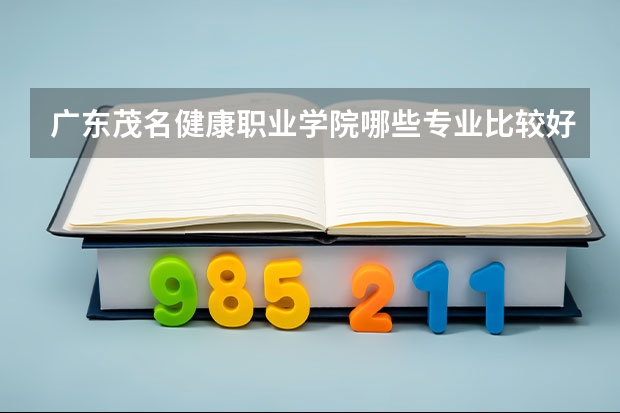 广东茂名健康职业学院哪些专业比较好

985 211